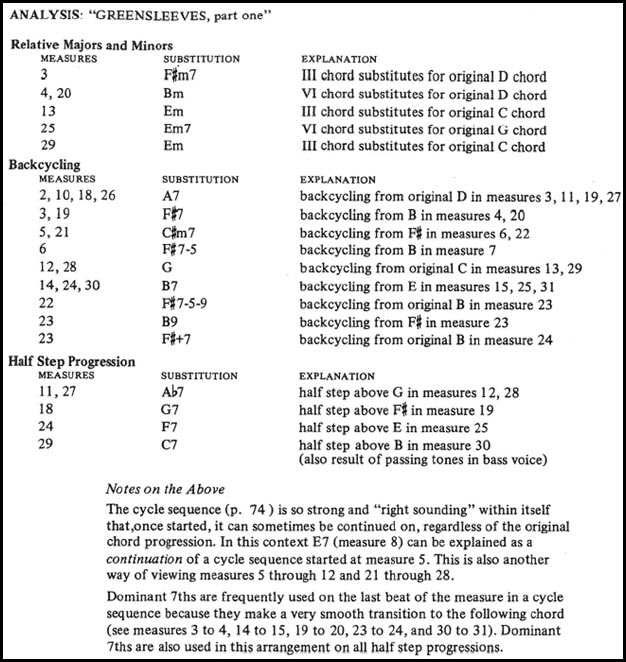 ANALYSIS: "GREENSLEEVES, part one"

Relative Majors and Minors

| MEASURES | SUBSTITUTION | EXPLANATION |
|---|---|---|
| 3 | F♯m7 | III chord substitutes for original D chord |
| 4, 20 | Bm | VI chord substitutes for original D chord |
| 13 | Em | III chord substitutes for original C chord |
| 25 | Em7 | VI chord substitutes for original G chord |
| 29 | Em | III chord substitutes for original C chord |

Backcycling

| MEASURES | SUBSTITUTION | EXPLANATION |
|---|---|---|
| 2, 10, 18, 26 | A7 | backcycling from original D in measures 3, 11, 19, 27 |
| 3, 19 | F♯7 | backcycling from B in measures 4, 20 |
| 5, 21 | C♯m7 | backcycling from F♯ in measures 6, 22 |
| 6 | F♯7-5 | backcycling from B in measure 7 |
| 12, 28 | G | backcycling from original C in measures 13, 29 |
| 14, 24, 30 | B7 | backcycling from E in measures 15, 25, 31 |
| 22 | F♯7-5-9 | backcycling from original B in measure 23 |
| 23 | B9 | backcycling from F♯ in measure 23 |
| 23 | F♯+7 | backcycling from original B in measure 24 |

Half Step Progression

| MEASURES | SUBSTITUTION | EXPLANATION |
|---|---|---|
| 11, 27 | A♭7 | half step above G in measures 12, 28 |
| 18 | G7 | half step above F♯ in measure 19 |
| 24 | F7 | half step above E in measure 25 |
| 29 | C7 | half step above B in measure 30 (also result of passing tones in bass voice) |

Notes on the Above

The cycle sequence (p. 74 ) is so strong and "right sounding" within itself that,once started, it can sometimes be continued on, regardless of the original chord progression. In this context E7 (measure 8) can be explained as a continuation of a cycle sequence started at measure 5. This is also another way of viewing measures 5 through 12 and 21 through 28.

Dominant 7ths are frequently used on the last beat of the measure in a cycle sequence because they make a very smooth transition to the following chord (see measures 3 to 4, 14 to 15, 19 to 20, 23 to 24, and 30 to 31). Dominant 7ths are also used in this arrangement on all half step progressions.